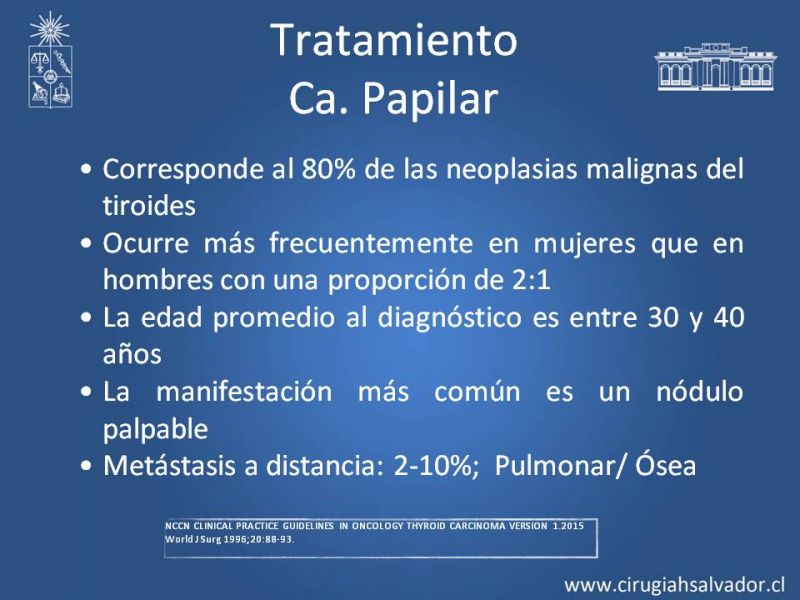 Tratamiento
Ca. Papilar

• Corresponde al 80% de las neoplasias malignas del tiroides
• Ocurre más frecuentemente en mujeres que en hombres con una proporción de 2:1
• La edad promedio al diagnóstico es entre 30 y 40 años
• La manifestación más común es un nódulo palpable
• Metástasis a distancia: 2-10%; Pulmonar/ Ósea

NCCN CLINICAL PRACTICE GUIDELINES IN ONCOLOGY THYROID CARCINOMA VERSION 1.2015
World J Surg 1996;20:88-93.

www.cirugiahsalvador.cl